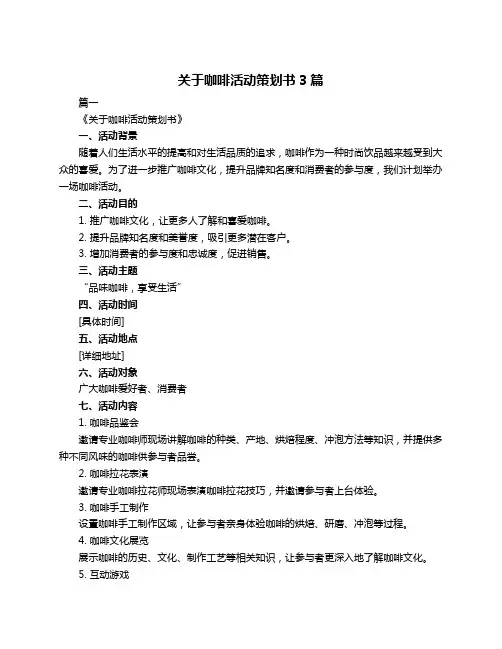 关于咖啡活动策划书 3 篇

篇一

《关于咖啡活动策划书》

一、活动背景

随着人们生活水平的提高和对生活品质的追求，咖啡作为一种时尚饮品越来越受到大众的喜爱。为了进一步推广咖啡文化，提升品牌知名度和消费者的参与度，我们计划举办一场咖啡活动。

二、活动目的

1. 推广咖啡文化，让更多人了解和喜爱咖啡。

2. 提升品牌知名度和美誉度，吸引更多潜在客户。

3. 增加消费者的参与度和忠诚度，促进销售。

三、活动主题

“品味咖啡，享受生活”

四、活动时间

[具体时间]

五、活动地点

[详细地址]

六、活动对象

广大咖啡爱好者、消费者

七、活动内容

1. 咖啡品鉴会

邀请专业咖啡师现场讲解咖啡的种类、产地、烘焙程度、冲泡方法等知识，并提供多种不同风味的咖啡供参与者品尝。

2. 咖啡拉花表演

邀请专业咖啡拉花师现场表演咖啡拉花技巧，并邀请参与者上台体验。

3. 咖啡手工制作

设置咖啡手工制作区域，让参与者亲身体验咖啡的烘焙、研磨、冲泡等过程。

4. 咖啡文化展览

展示咖啡的历史、文化、制作工艺等相关知识，让参与者更深入地了解咖啡文化。

5. 互动游戏